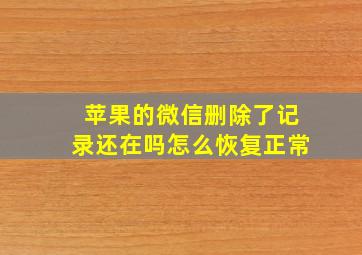 苹果的微信删除了记录还在吗怎么恢复正常